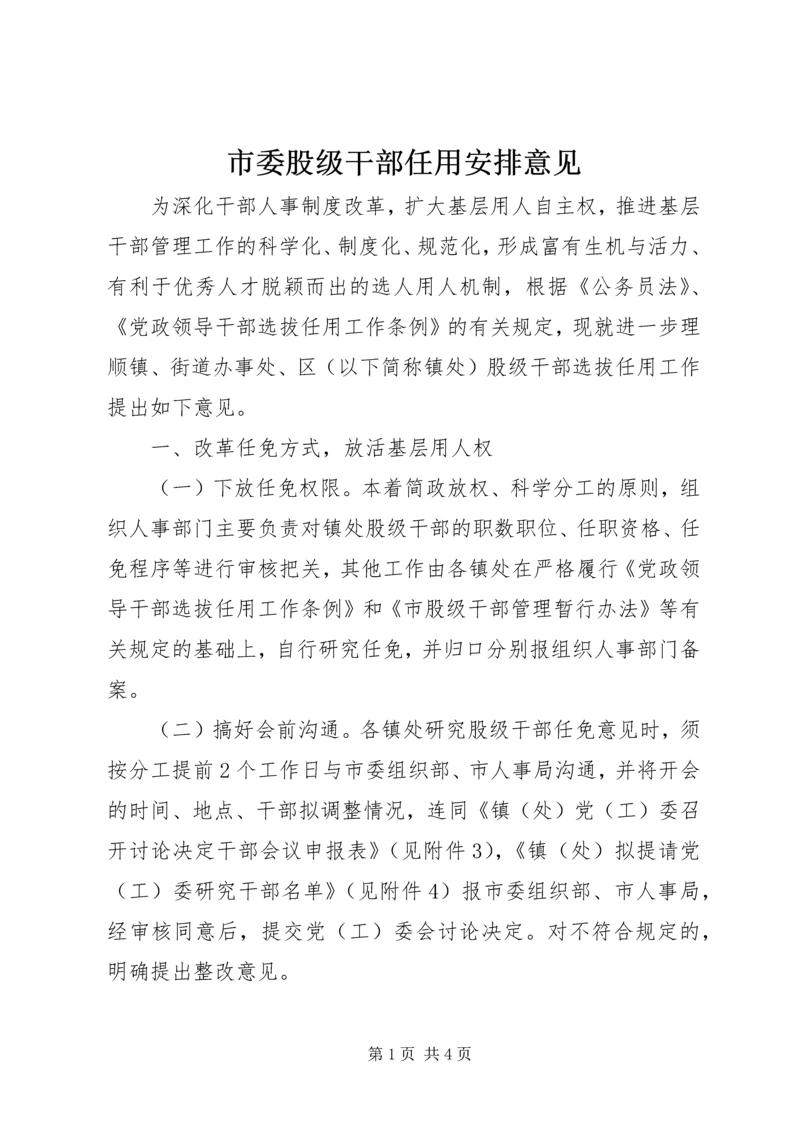 市委股级干部任用安排意见

为深化干部人事制度改革，扩大基层用人自主权，推进基层干部管理工作的科学化、制度化、规范化，形成富有生机与活力、有利于优秀人才脱颖而出的选人用人机制，根据《公务员法》、《党政领导干部选拔任用工作条例》的有关规定，现就进一步理顺镇、街道办事处、区（以下简称镇处）股级干部选拔任用工作提出如下意见。

一、改革任免方式，放活基层用人权

（一）下放任免权限。本着简政放权、科学分工的原则，组织人事部门主要负责对镇处股级干部的职数职位、任职资格、任免程序等进行审核把关，其他工作由各镇处在严格履行《党政领导干部选拔任用工作条例》和《市股级干部管理暂行办法》等有关规定的基础上，自行研究任免，并归口分别报组织人事部门备案。

（二）搞好会前沟通。各镇处研究股级干部任免意见时，须按分工提前2个工作日与市委组织部、市人事局沟通，并将开会的时间、地点、干部拟调整情况，连同《镇（处）党（工）委召开讨论决定干部会议申报表》（见附件3），《镇（处）拟提请党（工）委研究干部名单》（见附件4）报市委组织部、市人事局，经审核同意后，提交党（工）委会讨论决定。对不符合规定的，明确提出整改意见。

第1页 共4页